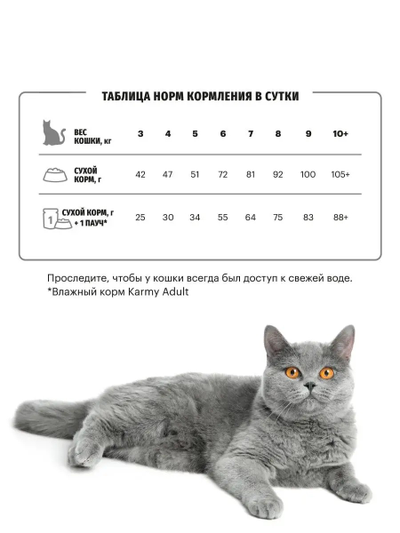 ТАБЛИЦА НОРМ КОРМЛЕНИЯ В СУТКИ

| ВЕС КОШКИ, кг | 3 | 4 | 5 | 6 | 7 | 8 | 9 | 10+ |
|---|---|---|---|---|---|---|---|---|
| СУХОЙ КОРМ, г | 42 | 47 | 51 | 72 | 81 | 92 | 100 | 105+ |
| 1 СУХОЙ КОРМ, г + 1 ПАУЧ* | 25 | 30 | 34 | 55 | 64 | 75 | 83 | 88+ |

Проследите, чтобы у кошки всегда был доступ к свежей воде.
*Влажный корм Karmy Adult